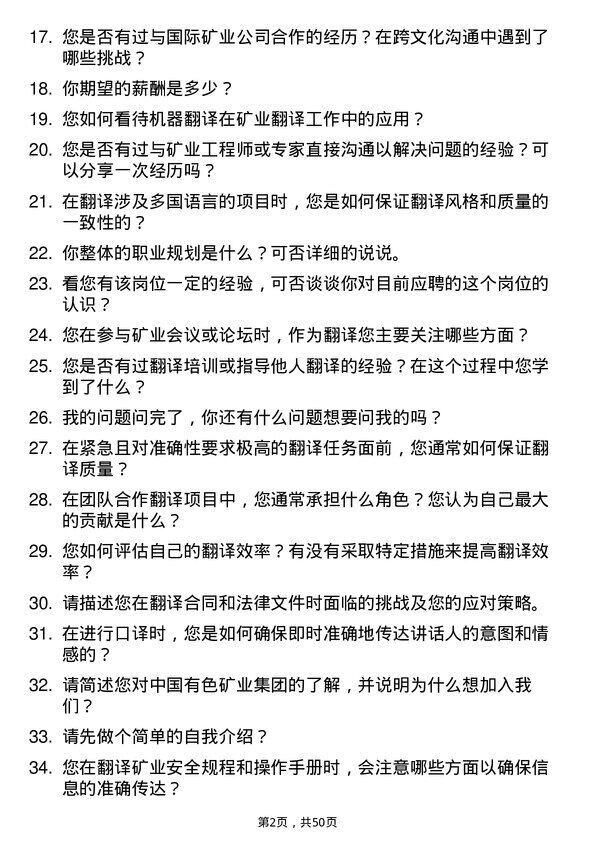 17. 您是否有过与国际矿业公司合作的经历？在跨文化沟通中遇到了哪些挑战？

18. 你期望的薪酬是多少？

19. 您如何看待机器翻译在矿业翻译工作中的应用？

20. 您是否有过与矿业工程师或专家直接沟通以解决问题的经验？可以分享一次经历吗？

21. 在翻译涉及多国语言的项目时，您是如何保证翻译风格和质量的一致性的？

22. 你整体的职业规划是什么？可否详细的说说。

23. 看您有该岗位一定的经验，可否谈谈你对目前应聘的这个岗位的认识？

24. 您在参与矿业会议或论坛时，作为翻译您主要关注哪些方面？

25. 您是否有过翻译培训或指导他人翻译的经验？在这个过程中您学到了什么？

26. 我的问题问完了，你还有什么问题想要问我的吗？

27. 在紧急且对准确性要求极高的翻译任务面前，您通常如何保证翻译质量？

28. 在团队合作翻译项目中，您通常承担什么角色？您认为自己最大的贡献是什么？

29. 您如何评估自己的翻译效率？有没有采取特定措施来提高翻译效率？

30. 请描述您在翻译合同和法律文件时面临的挑战及您的应对策略。

31. 在进行口译时，您是如何确保即时准确地传达讲话人的意图和情感的？

32. 请简述您对中国有色矿业集团的了解，并说明为什么想加入我们？

33. 请先做个简单的自我介绍？

34. 您在翻译矿业安全规程和操作手册时，会注意哪些方面以确保信息的准确传达？

第2页，共50页